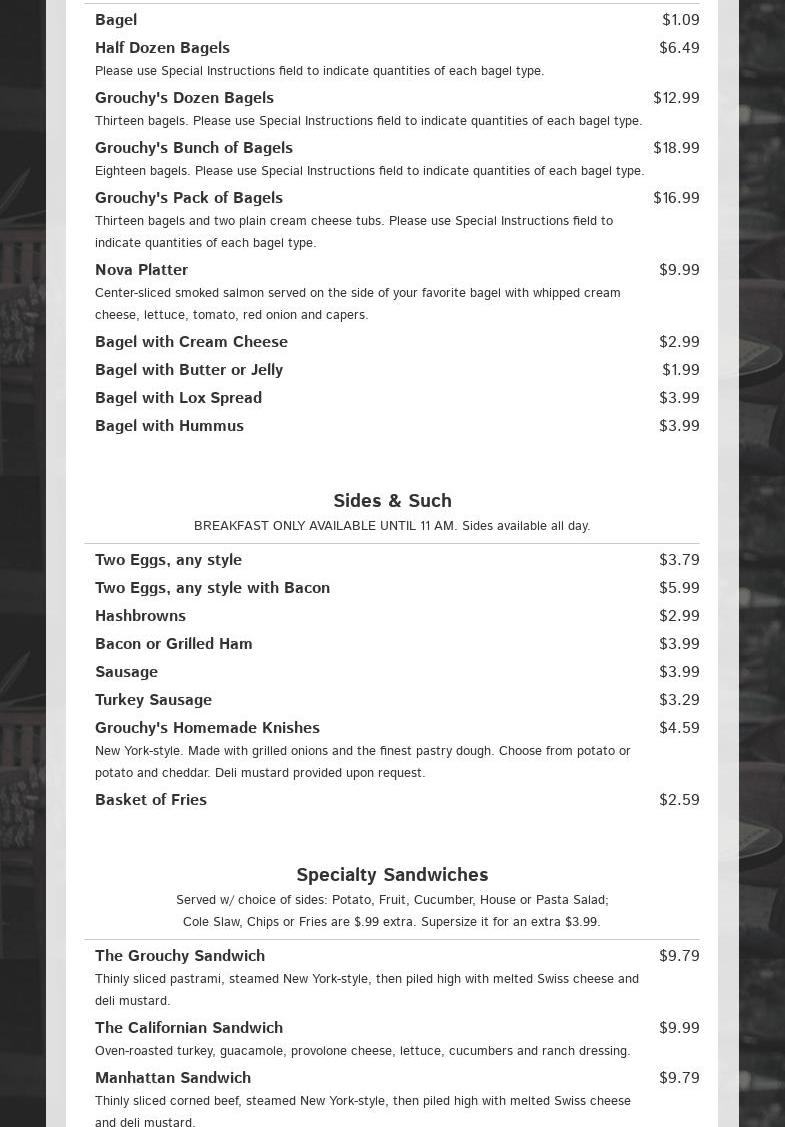 Bagel $1.09

Half Dozen Bagels $6.49
Please use Special Instructions field to indicate quantities of each bagel type.

Grouchy's Dozen Bagels $12.99
Thirteen bagels. Please use Special Instructions field to indicate quantities of each bagel type.

Grouchy's Bunch of Bagels $18.99
Eighteen bagels. Please use Special Instructions field to indicate quantities of each bagel type.

Grouchy's Pack of Bagels $16.99
Thirteen bagels and two plain cream cheese tubs. Please use Special Instructions field to indicate quantities of each bagel type.

Nova Platter $9.99
Center-sliced smoked salmon served on the side of your favorite bagel with whipped cream cheese, lettuce, tomato, red onion and capers.

Bagel with Cream Cheese $2.99

Bagel with Butter or Jelly $1.99

Bagel with Lox Spread $3.99

Bagel with Hummus $3.99

Sides & Such
BREAKFAST ONLY AVAILABLE UNTIL 11 AM. Sides available all day.

Two Eggs, any style $3.79

Two Eggs, any style with Bacon $5.99

Hashbrowns $2.99

Bacon or Grilled Ham $3.99

Sausage $3.99

Turkey Sausage $3.29

Grouchy's Homemade Knishes $4.59
New York-style. Made with grilled onions and the finest pastry dough. Choose from potato or potato and cheddar. Deli mustard provided upon request.

Basket of Fries $2.59

Specialty Sandwiches
Served w/ choice of sides: Potato, Fruit, Cucumber, House or Pasta Salad;
Cole Slaw, Chips or Fries are $.99 extra. Supersize it for an extra $3.99.

The Grouchy Sandwich $9.79
Thinly sliced pastrami, steamed New York-style, then piled high with melted Swiss cheese and deli mustard.

The Californian Sandwich $9.99
Oven-roasted turkey, guacamole, provolone cheese, lettuce, cucumbers and ranch dressing.

Manhattan Sandwich $9.79
Thinly sliced corned beef, steamed New York-style, then piled high with melted Swiss cheese and deli mustard.